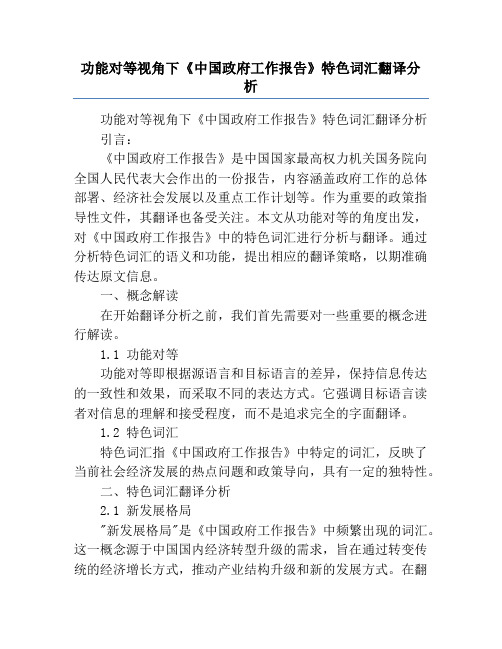 功能对等视角下《中国政府工作报告》特色词汇翻译分析

功能对等视角下《中国政府工作报告》特色词汇翻译分析

引言：

《中国政府工作报告》是中国国家最高权力机关国务院向全国人民代表大会作出的一份报告，内容涵盖政府工作的总体部署、经济社会发展以及重点工作计划等。作为重要的政策指导性文件，其翻译也备受关注。本文从功能对等的角度出发，对《中国政府工作报告》中的特色词汇进行分析与翻译。通过分析特色词汇的语义和功能，提出相应的翻译策略，以期准确传达原文信息。

一、概念解读

在开始翻译分析之前，我们首先需要对一些重要的概念进行解读。

1.1 功能对等

功能对等即根据源语言和目标语言的差异，保持信息传达的一致性和效果，而采取不同的表达方式。它强调目标语言读者对信息的理解和接受程度，而不是追求完全的字面翻译。

1.2 特色词汇

特色词汇指《中国政府工作报告》中特定的词汇，反映了当前社会经济发展的热点问题和政策导向，具有一定的独特性。

二、特色词汇翻译分析

2.1 新发展格局

"新发展格局"是《中国政府工作报告》中频繁出现的词汇。这一概念源于中国国内经济转型升级的需求，旨在通过转变传统的经济增长方式，推动产业结构升级和新的发展方式。在翻